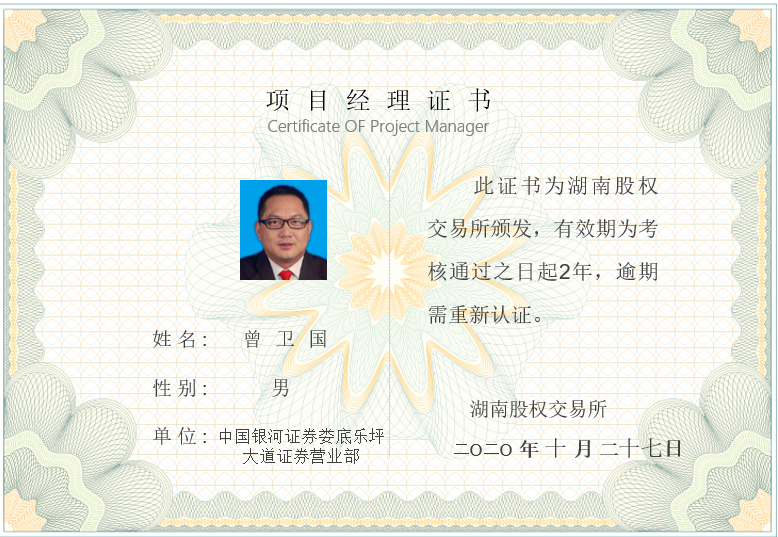 项目经理证书
Certificate OF Project Manager

姓名： 曾卫国

性别： 男

单位：中国银河证券娄底乐坪大道证券营业部

此证书为湖南股权交易所颁发，有效期为考核通过之日起2年，逾期需重新认证。

湖南股权交易所

二〇二〇年十月二十七日